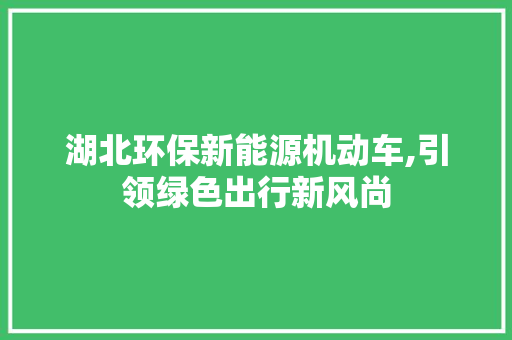 湖北环保新能源机动车,引领绿色出行新风尚